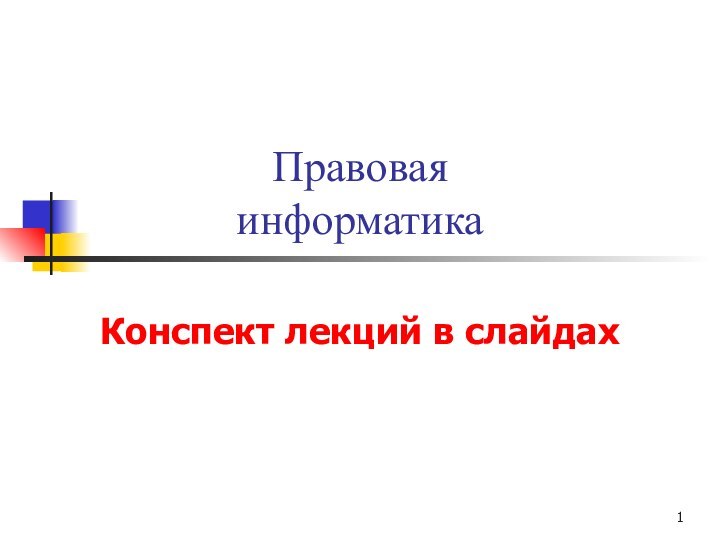 Правовая информатика

Конспект лекций в слайдах

1